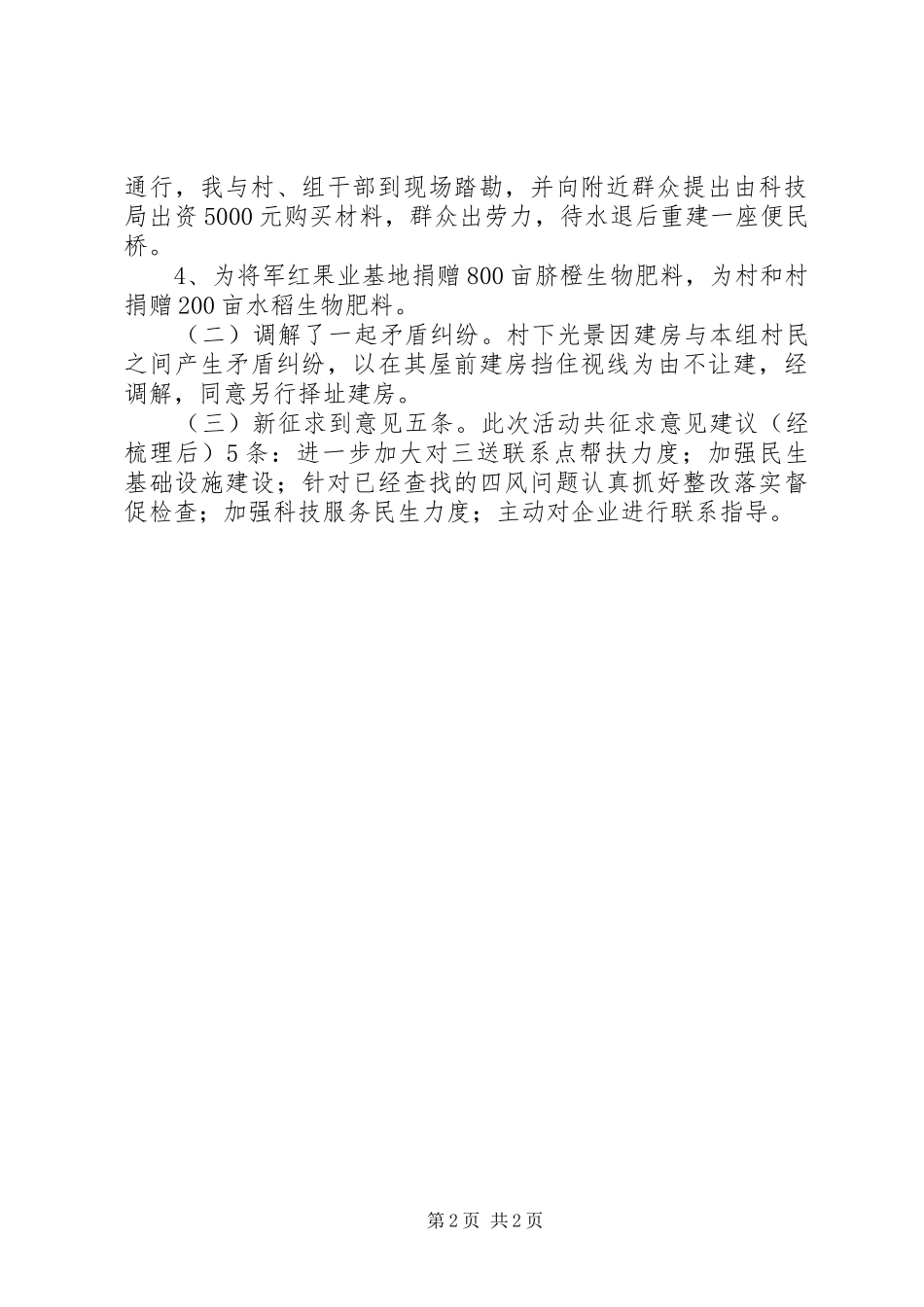 通行，我与村、组干部到现场踏勘，并向附近群众提出由科技局出资5000元购买材料，群众出劳力，待水退后重建一座便民桥。

4、为将军红果业基地捐赠800亩脐橙生物肥料，为村和村捐赠200亩水稻生物肥料。

（二）调解了一起矛盾纠纷。村下光景因建房与本组村民之间产生矛盾纠纷，以在其屋前建房挡住视线为由不让建，经调解，同意另行择址建房。

（三）新征求到意见五条。此次活动共征求意见建议（经梳理后）5条：进一步加大对三送联系点帮扶力度；加强民生基础设施建设；针对已经查找的四风问题认真抓好整改落实督促检查；加强科技服务民生力度；主动对企业进行联系指导。

第2页 共2页